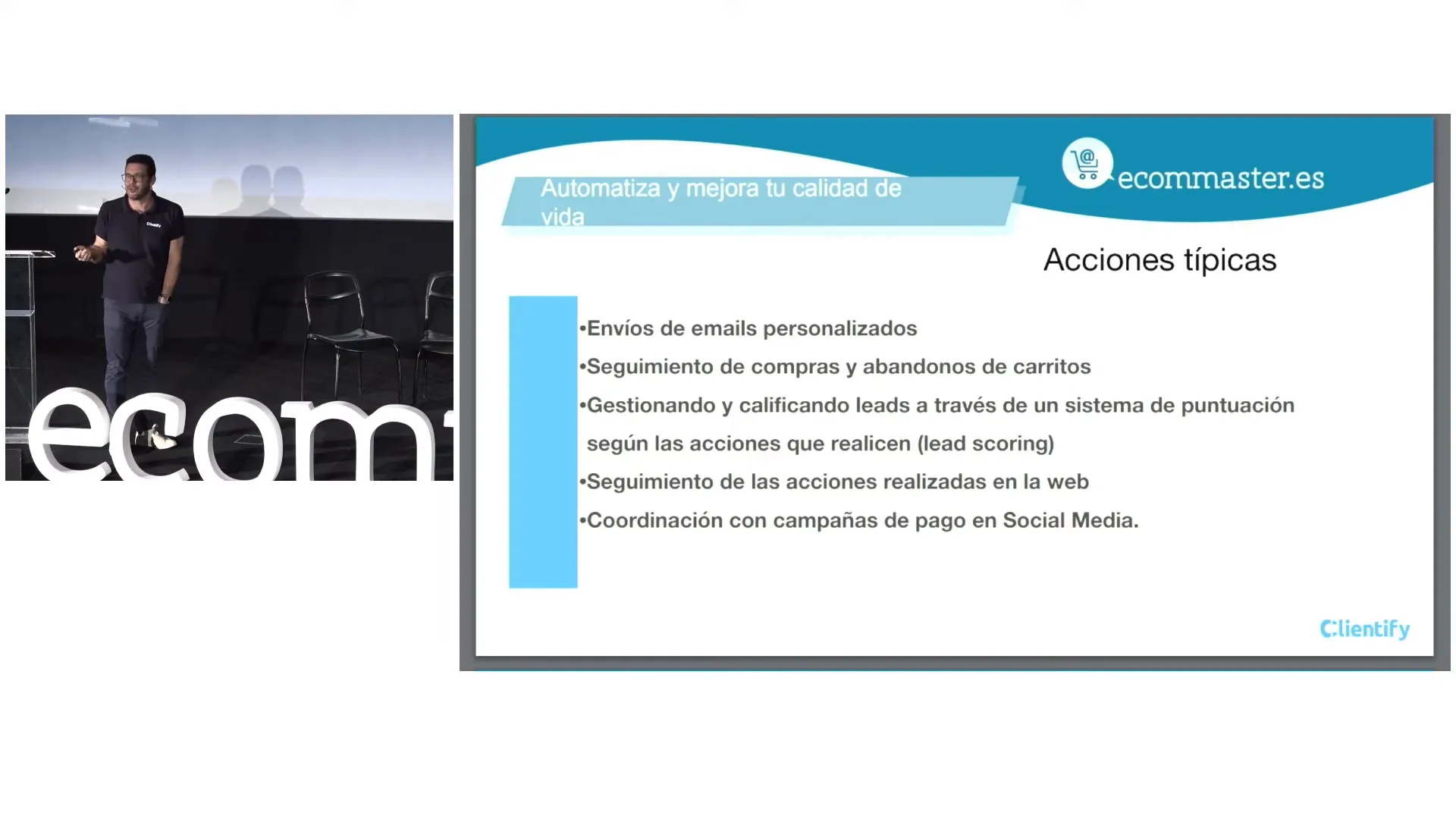 ecom

Automatiza y mejora tu calidad de vida

ecommaster.es

Acciones típicas

•Envíos de emails personalizados

•Seguimiento de compras y abandonos de carritos

•Gestionando y calificando leads a través de un sistema de puntuación según las acciones que realicen (lead scoring)

•Seguimiento de las acciones realizadas en la web

•Coordinación con campañas de pago en Social Media.

Clientify